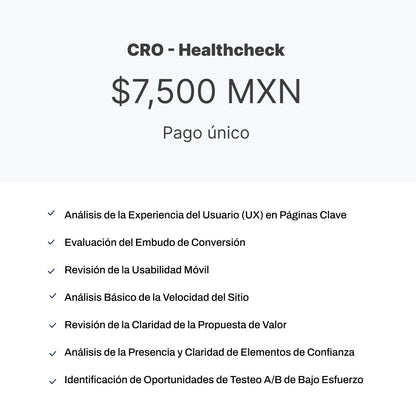 CRO - Healthcheck

$7,500 MXN

Pago único

✓ Análisis de la Experiencia del Usuario (UX) en Páginas Clave
✓ Evaluación del Embudo de Conversión
✓ Revisión de la Usabilidad Móvil
✓ Análisis Básico de la Velocidad del Sitio
✓ Revisión de la Claridad de la Propuesta de Valor
✓ Análisis de la Presencia y Claridad de Elementos de Confianza
✓ Identificación de Oportunidades de Testeo A/B de Bajo Esfuerzo